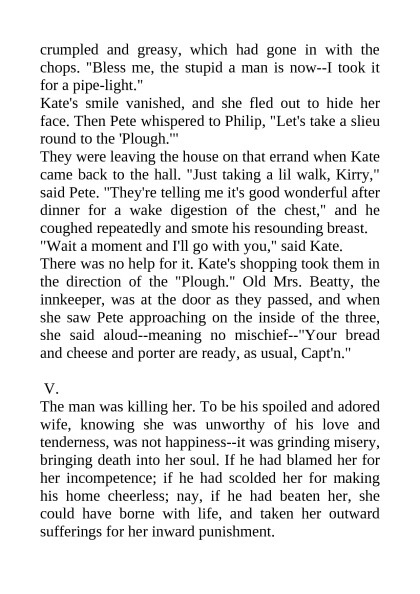 crumpled and greasy, which had gone in with the chops. "Bless me, the stupid a man is now--I took it for a pipe-light."
Kate's smile vanished, and she fled out to hide her face. Then Pete whispered to Philip, "Let's take a slieu round to the 'Plough.'"
They were leaving the house on that errand when Kate came back to the hall. "Just taking a lil walk, Kirry," said Pete. "They're telling me it's good wonderful after dinner for a wake digestion of the chest," and he coughed repeatedly and smote his resounding breast.
"Wait a moment and I'll go with you," said Kate.
There was no help for it. Kate's shopping took them in the direction of the "Plough." Old Mrs. Beatty, the innkeeper, was at the door as they passed, and when she saw Pete approaching on the inside of the three, she said aloud--meaning no mischief--"Your bread and cheese and porter are ready, as usual, Capt'n."

V.
The man was killing her. To be his spoiled and adored wife, knowing she was unworthy of his love and tenderness, was not happiness--it was grinding misery, bringing death into her soul. If he had blamed her for her incompetence; if he had scolded her for making his home cheerless; nay, if he had beaten her, she could have borne with life, and taken her outward sufferings for her inward punishment.